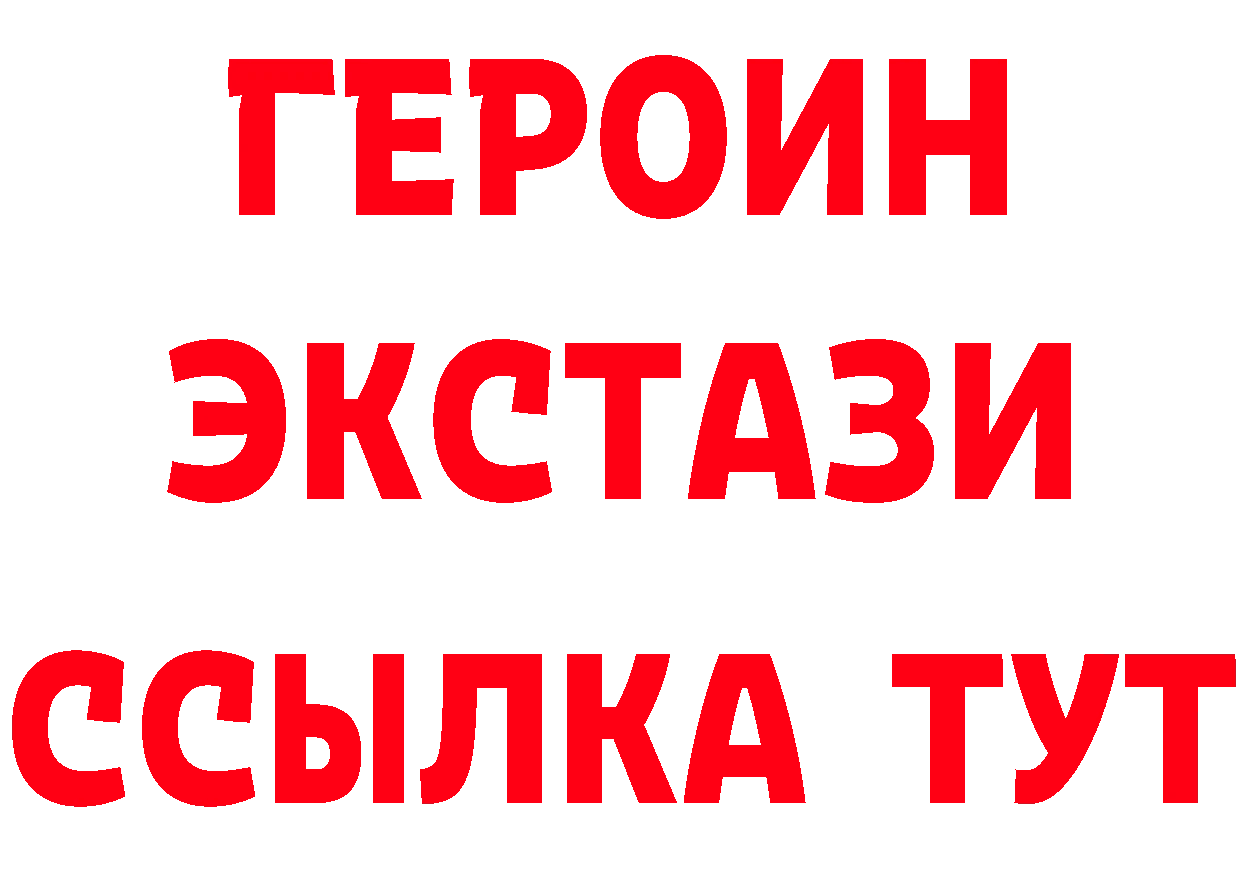 ГЕРОИН ЭКСТАЗИ ССЫЛКА ТУТ